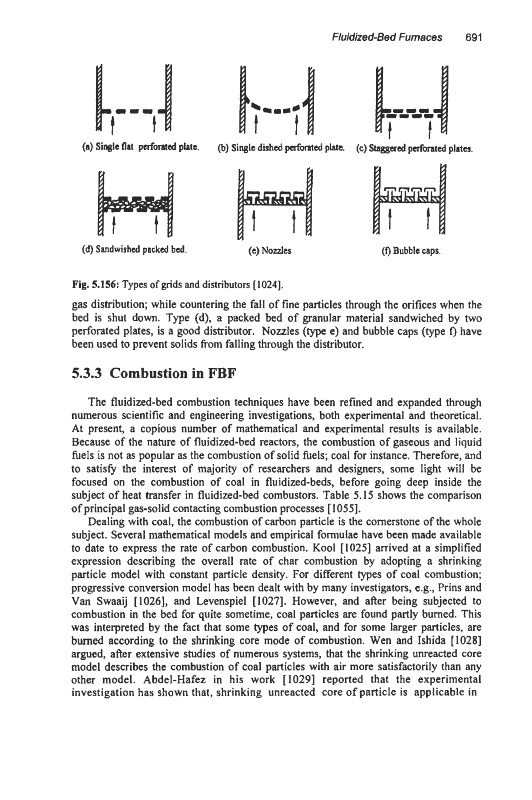 Fluidized-Bed Furnaces 691

(a) Single flat perforated plate.
(b) Single dished perforated plate.
(c) Staggered perforated plates.

(d) Sandwished packed bed.
(e) Nozzles
(f) Bubble caps.

Fig. 5.156: Types of grids and distributors [1024].

gas distribution; while countering the fall of fine particles through the orifices when the bed is shut down. Type (d), a packed bed of granular material sandwiched by two perforated plates, is a good distributor. Nozzles (type e) and bubble caps (type f) have been used to prevent solids from falling through the distributor.

5.3.3 Combustion in FBF

The fluidized-bed combustion techniques have been refined and expanded through numerous scientific and engineering investigations, both experimental and theoretical. At present, a copious number of mathematical and experimental results is available. Because of the nature of fluidized-bed reactors, the combustion of gaseous and liquid fuels is not as popular as the combustion of solid fuels; coal for instance. Therefore, and to satisfy the interest of majority of researchers and designers, some light will be focused on the combustion of coal in fluidized-beds, before going deep inside the subject of heat transfer in fluidized-bed combustors. Table 5.15 shows the comparison of principal gas-solid contacting combustion processes [1055].

Dealing with coal, the combustion of carbon particle is the cornerstone of the whole subject. Several mathematical models and empirical formulae have been made available to date to express the rate of carbon combustion. Kool [1025] arrived at a simplified expression describing the overall rate of char combustion by adopting a shrinking particle model with constant particle density. For different types of coal combustion; progressive conversion model has been dealt with by many investigators, e.g., Prins and Van Swaaij [1026], and Levenspiel [1027]. However, and after being subjected to combustion in the bed for quite sometime, coal particles are found partly burned. This was interpreted by the fact that some types of coal, and for some larger particles, are burned according to the shrinking core mode of combustion. Wen and Ishida [1028] argued, after extensive studies of numerous systems, that the shrinking unreacted core model describes the combustion of coal particles with air more satisfactorily than any other model. Abdel-Hafez in his work [1029] reported that the experimental investigation has shown that, shrinking unreacted core of particle is applicable in